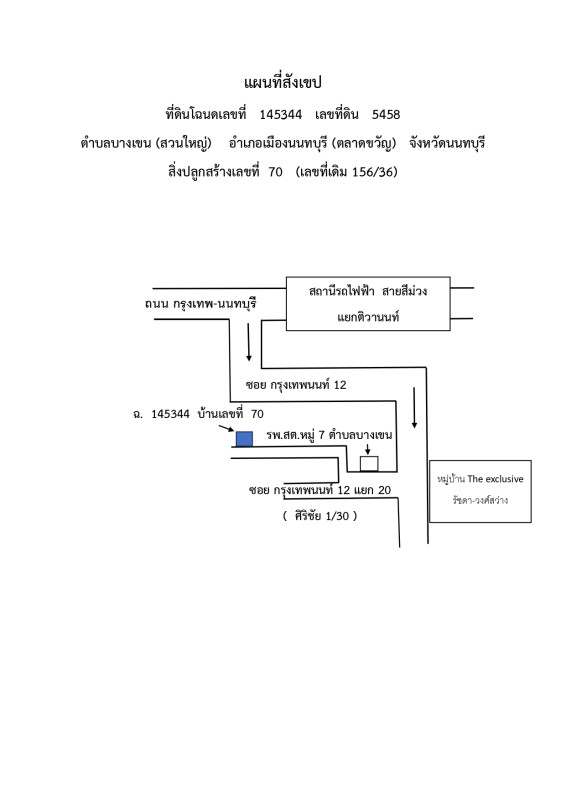 แผนที่สังเขป

ที่ดินโฉนดเลขที่ 145344 เลขที่ดิน 5458

ตำบลบางเขน (สวนใหญ่) อำเภอเมืองนนทบุรี (ตลาดขวัญ) จังหวัดนนทบุรี

สิ่งปลูกสร้างเลขที่ 70 (เลขที่เดิม 156/36)

ถนน กรุงเทพ-นนทบุรี

สถานีรถไฟฟ้า สายสีม่วง

แยกติวานนท์

ซอย กรุงเทพนนท์ 12

ฉ. 145344 บ้านเลขที่ 70

รพ.สต.หมู่ 7 ตำบลบางเขน

ซอย กรุงเทพนนท์ 12 แยก 20

( ศิริชัย 1/30 )

หมู่บ้าน The exclusive

รัชดา-วงศ์สว่าง